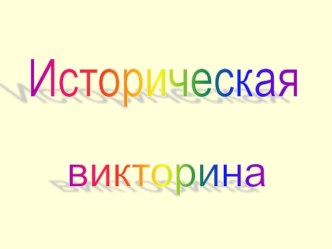 Историческая

викторина